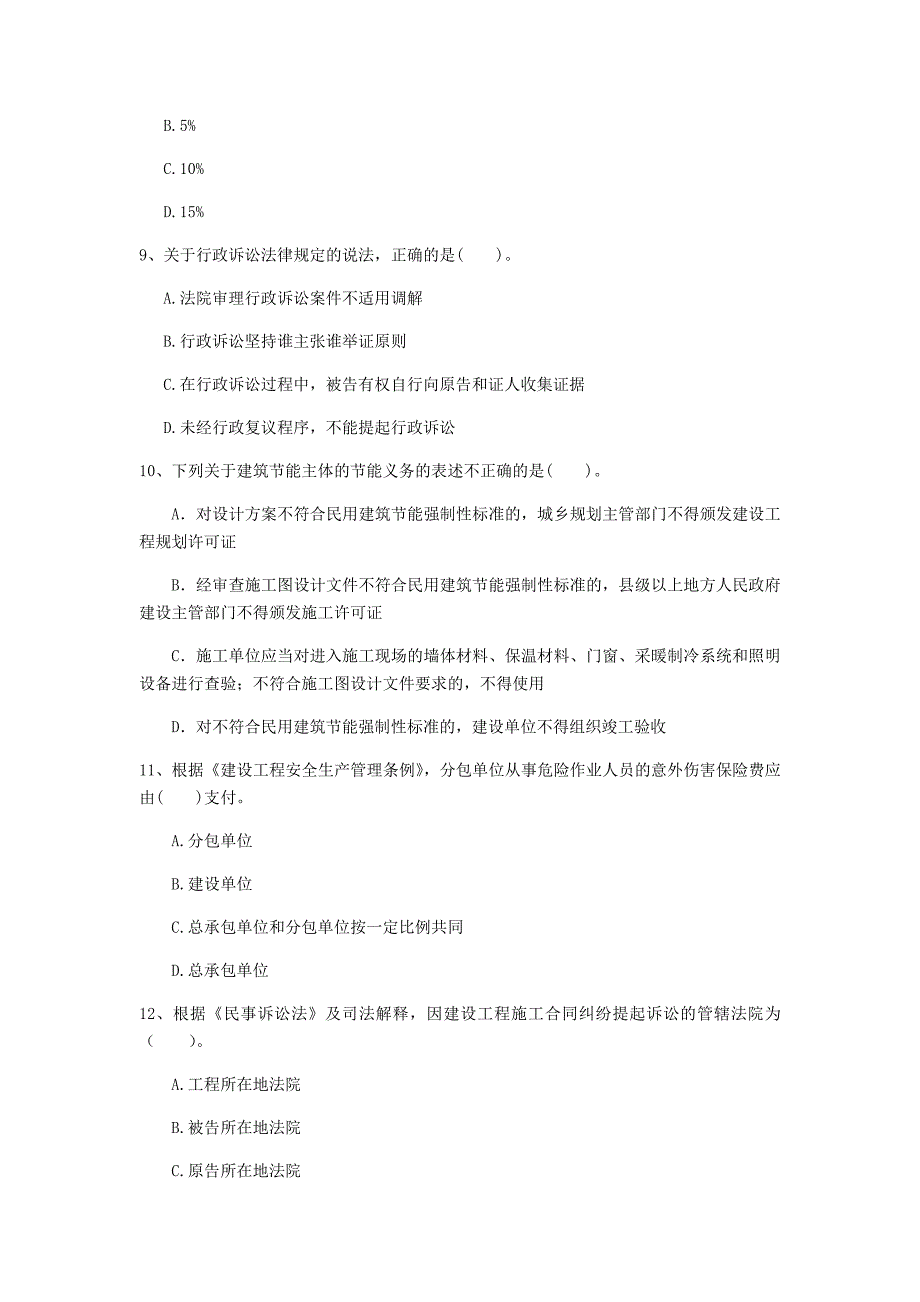 B. 5%

C. 10%

D. 15%

9、关于行政诉讼法律规定的说法，正确的是(　　)。

A. 法院审理行政诉讼案件不适用调解

B. 行政诉讼坚持谁主张谁举证原则

C. 在行政诉讼过程中，被告有权自行向原告和证人收集证据

D. 未经行政复议程序，不能提起行政诉讼

10、下列关于建筑节能主体的节能义务的表述不正确的是(　　)。

A. 对设计方案不符合民用建筑节能强制性标准的，城乡规划主管部门不得颁发建设工程规划许可证

B. 经审查施工图设计文件不符合民用建筑节能强制性标准的，县级以上地方人民政府建设主管部门不得颁发施工许可证

C. 施工单位应当对进入施工现场的墙体材料、保温材料、门窗、采暖制冷系统和照明设备进行查验；不符合施工图设计文件要求的，不得使用

D. 对不符合民用建筑节能强制性标准的，建设单位不得组织竣工验收

11、根据《建设工程安全生产管理条例》，分包单位从事危险作业人员的意外伤害保险费应由(　　)支付。

A. 分包单位

B. 建设单位

C. 总承包单位和分包单位按一定比例共同

D. 总承包单位

12、根据《民事诉讼法》及司法解释，因建设工程施工合同纠纷提起诉讼的管辖法院为（　　）。

A. 工程所在地法院

B. 被告所在地法院

C. 原告所在地法院